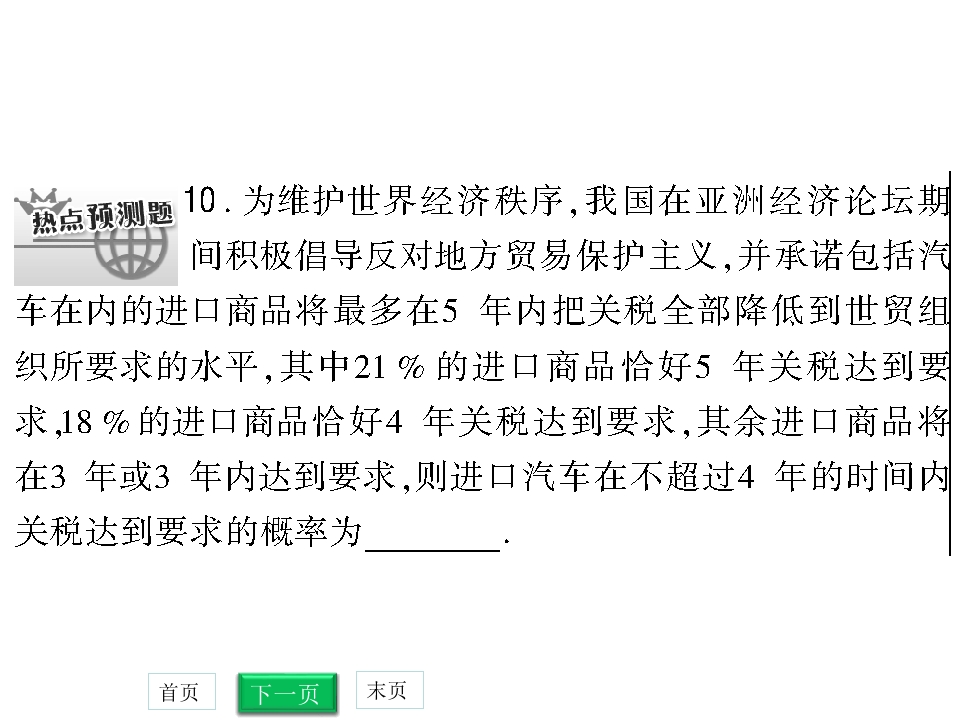 热点预测题

10.为维护世界经济秩序,我国在亚洲经济论坛期间积极倡导反对地方贸易保护主义,并承诺包括汽车在内的进口商品将最多在5年内把关税全部降低到世贸组织所要求的水平,其中21%的进口商品恰好5年关税达到要求,18%的进口商品恰好4年关税达到要求,其余进口商品将在3年或3年内达到要求,则进口汽车在不超过4年的时间内关税达到要求的概率为____.

首页 下一页 末页